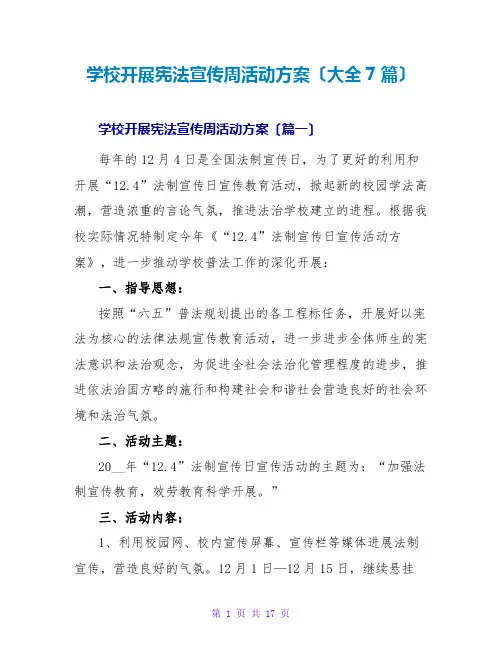 学校开展宪法宣传周活动方案〔大全7篇〕

学校开展宪法宣传周活动方案〔篇一〕

每年的12月4日是全国法制宣传日，为了更好的利用和开展“12.4”法制宣传日宣传教育活动，掀起新的校园学法高潮，营造浓重的言论气氛，推进法治学校建立的进程。根据我校实际情况特制定今年《“12.4”法制宣传日宣传活动方案》，进一步推动学校普法工作的深化开展：

一、指导思想：

按照“六五”普法规划提出的各工程标任务，开展好以宪法为核心的法律法规宣传教育活动，进一步进步全体师生的宪法意识和法治观念，为促进全社会法治化管理程度的进步，推进依法治国方略的施行和构建社会和谐社会营造良好的社会环境和法治气氛。

二、活动主题：

20__年“12.4”法制宣传日宣传活动的主题为：“加强法制宣传教育，效劳教育科学开展。”

三、活动内容：

1、利用校园网、校内宣传屏幕、宣传栏等媒体进展法制宣传，营造良好的气氛。12月1日—12月15日，继续悬挂

第 1 页 共 17 页